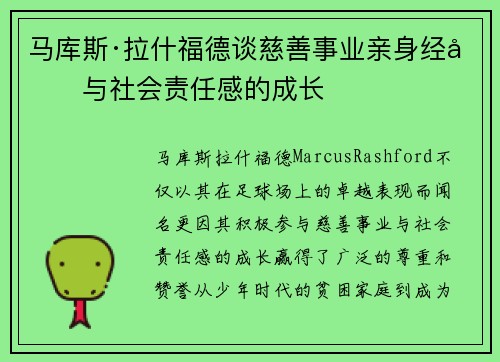 马库斯·拉什福德谈慈善事业亲身经å与社会责任感的成长

马库斯拉什福德MarcusRashford不仅以其在足球场上的卓越表现而闻名更因其积极参与慈善事业与社会责任感的成长赢得了广泛的尊重和赞誉从少年时代的贫困家庭到成为